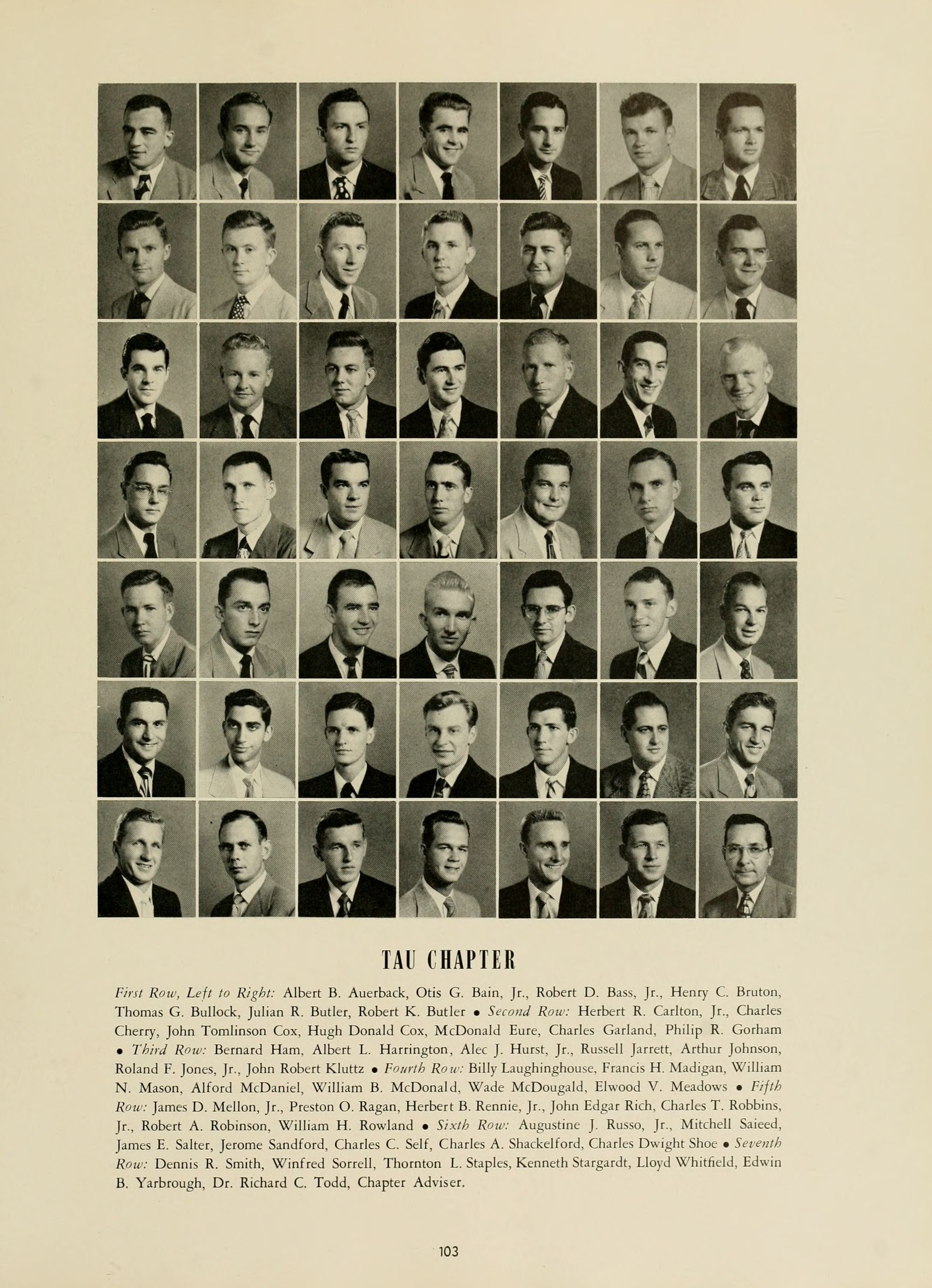 TAU CHAPTER

First Row, Left to Right: Albert B. Auerback, Otis G. Bain, Jr., Robert D. Bass, Jr., Henry C. Bruton, Thomas G. Bullock, Julian R. Butler, Robert K. Butler • Second Row: Herbert R. Carlton, Jr., Charles Cherry, John Tomlinson Cox, Hugh Donald Cox, McDonald Eure, Charles Garland, Philip R. Gorham • Third Row: Bernard Ham, Albert L. Harrington, Alec J. Hurst, Jr., Russell Jarrett, Arthur Johnson, Roland F. Jones, Jr., John Robert Kluttz • Fourth Row: Billy Laughinghouse, Francis H. Madigan, William N. Mason, Alford McDaniel, William B. McDonald, Wade McDougald, Elwood V. Meadows • Fifth Row: James D. Mellon, Jr., Preston O. Ragan, Herbert B. Rennie, Jr., John Edgar Rich, Charles T. Robbins, Jr., Robert A. Robinson, William H. Rowland • Sixth Row: Augustine J. Russo, Jr., Mitchell Saieed, James E. Salter, Jerome Sandford, Charles C. Self, Charles A. Shackelford, Charles Dwight Shoe • Seventh Row: Dennis R. Smith, Winfred Sorrell, Thornton L. Staples, Kenneth Stargardt, Lloyd Whitfield, Edwin B. Yarbrough, Dr. Richard C. Todd, Chapter Adviser.

103